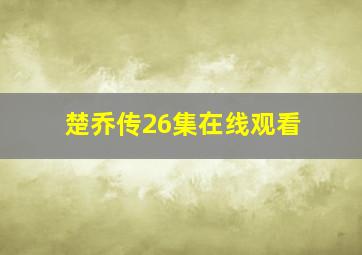 楚乔传26集在线观看